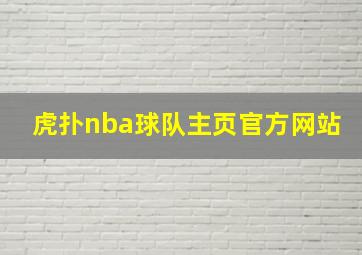 虎扑nba球队主页官方网站